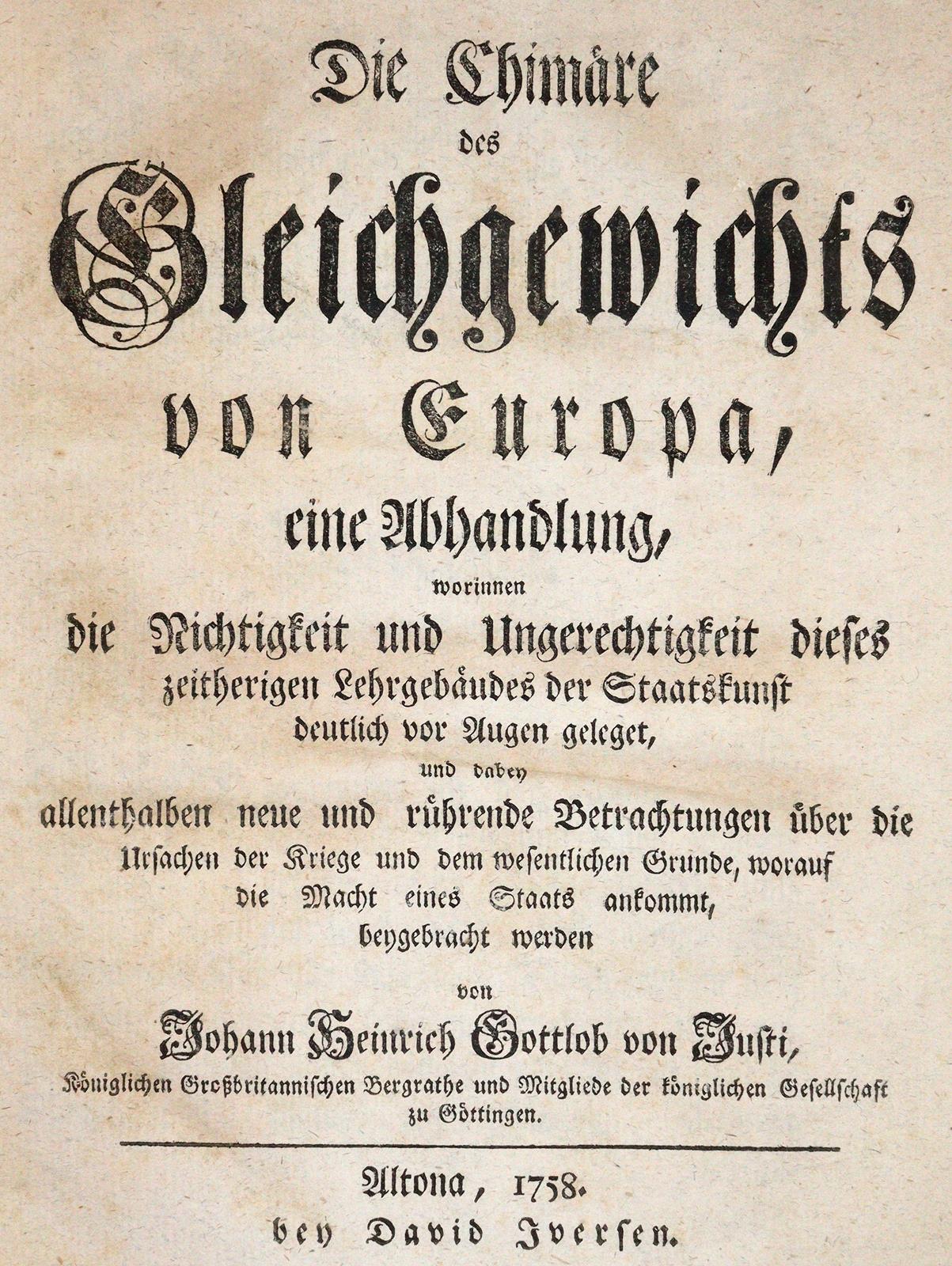 Die Chimäre des Gleichgewichts von Europa, eine Abhandlung, worinnen die Nichtigkeit und Ungerechtigkeit dieses zeitherigen Lehrgebäudes der Staatskunst deutlich vor Augen geleget, und dabey allenthalben neue und rührende Betrachtungen über die Ursachen der Kriege und dem wesentlichen Grunde, worauf die Macht eines Staats ankommt, beygebracht werden von Johann Heinrich Gottlob von Justi, Königlichen Großbritannischen Bergrathe und Mitgliede der königlichen Gesellschaft zu Göttingen.

Altona, 1758. bey David Iversen.